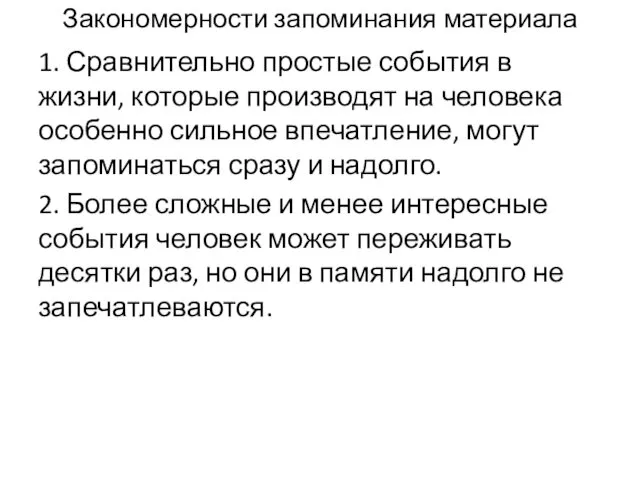 Закономерности запоминания материала

1. Сравнительно простые события в жизни, которые производят на человека особенно сильное впечатление, могут запоминаться сразу и надолго.

2. Более сложные и менее интересные события человек может переживать десятки раз, но они в памяти надолго не запечатлеваются.